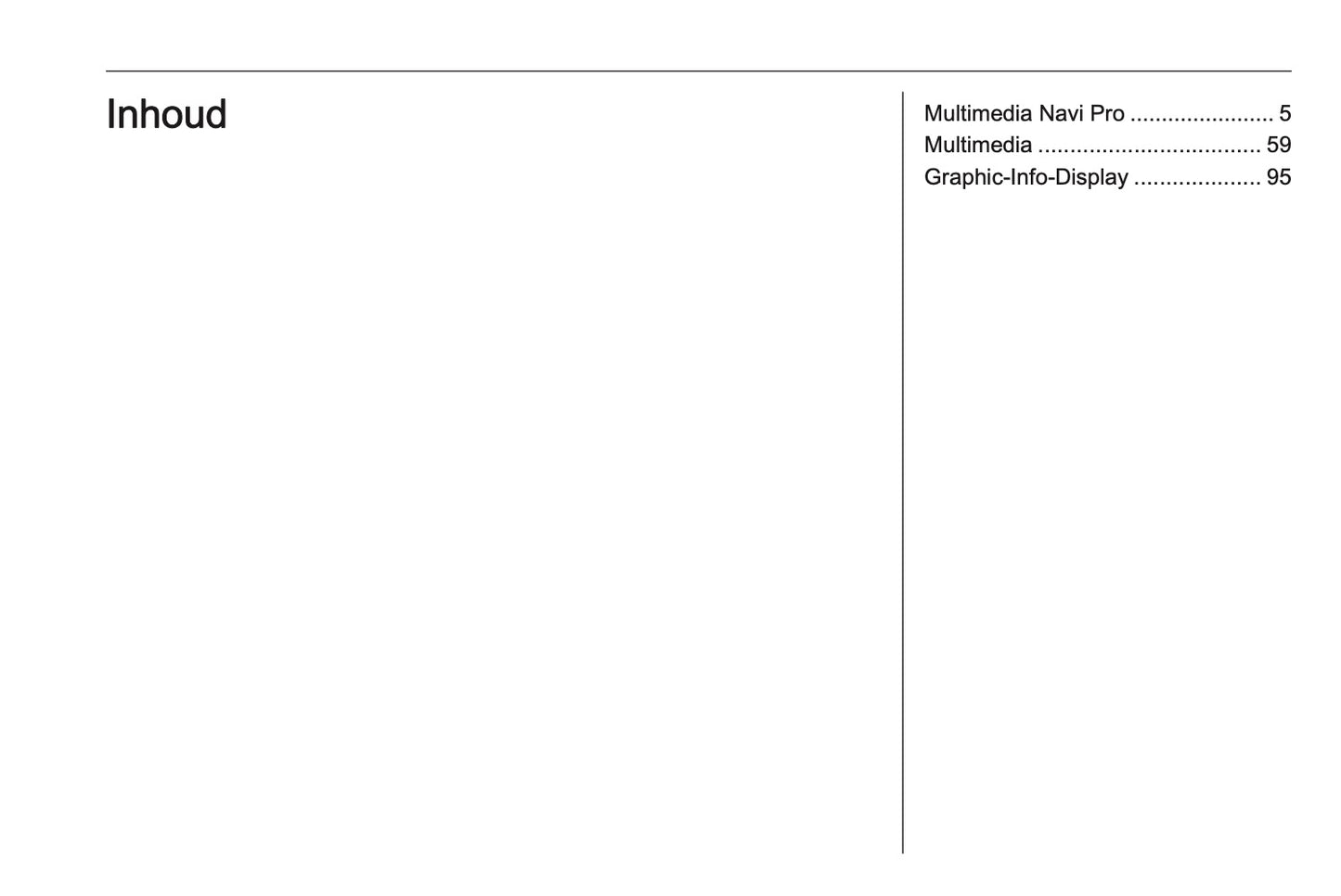 Inhoud

Multimedia Navi Pro 5
Multimedia 59
Graphic-Info-Display 95